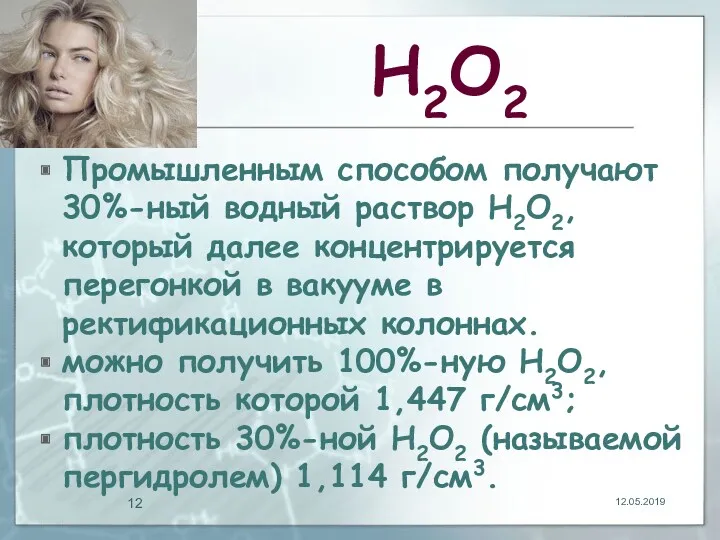 $H_2O_2$

Промышленным способом получают 30%-ный водный раствор $H_2O_2$, который далее концентрируется перегонкой в вакууме в ректификационных колоннах.

можно получить 100%-ную $H_2O_2$, плотность которой 1,447 г/см$^3$;

плотность 30%-ной $H_2O_2$ (называемой пергидролем) 1,114 г/см$^3$.

12

12.05.2019